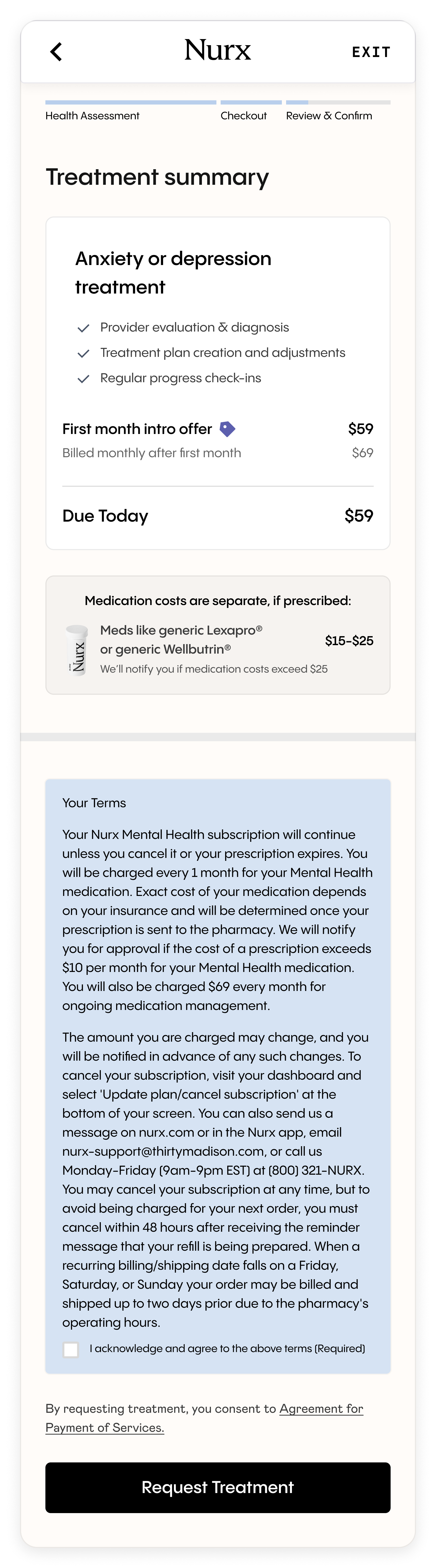 Nurx EXIT

Health Assessment Checkout Review & Confirm

Treatment summary

Anxiety or depression treatment

Provider evaluation & diagnosis
Treatment plan creation and adjustments
Regular progress check-ins

First month intro offer $59
Billed monthly after first month $69

Due Today $59

Medication costs are separate, if prescribed:

Nurx
Meds like generic Lexapro® or generic Wellbutrin® $15-$25
We'll notify you if medication costs exceed $25

Your Terms

Your Nurx Mental Health subscription will continue unless you cancel it or your prescription expires. You will be charged every 1 month for your Mental Health medication. Exact cost of your medication depends on your insurance and will be determined once your prescription is sent to the pharmacy. We will notify you for approval if the cost of a prescription exceeds $10 per month for your Mental Health medication. You will also be charged $69 every month for ongoing medication management.

The amount you are charged may change, and you will be notified in advance of any such changes. To cancel your subscription, visit your dashboard and select 'Update plan/cancel subscription' at the bottom of your screen. You can also send us a message on nurx.com or in the Nurx app, email nurx-support@thirtymadison.com, or call us Monday-Friday (9am-9pm EST) at (800) 321-NURX. You may cancel your subscription at any time, but to avoid being charged for your next order, you must cancel within 48 hours after receiving the reminder message that your refill is being prepared. When a recurring billing/shipping date falls on a Friday, Saturday, or Sunday your order may be billed and shipped up to two days prior due to the pharmacy's operating hours.

I acknowledge and agree to the above terms (Required)

By requesting treatment, you consent to Agreement for Payment of Services.

Request Treatment